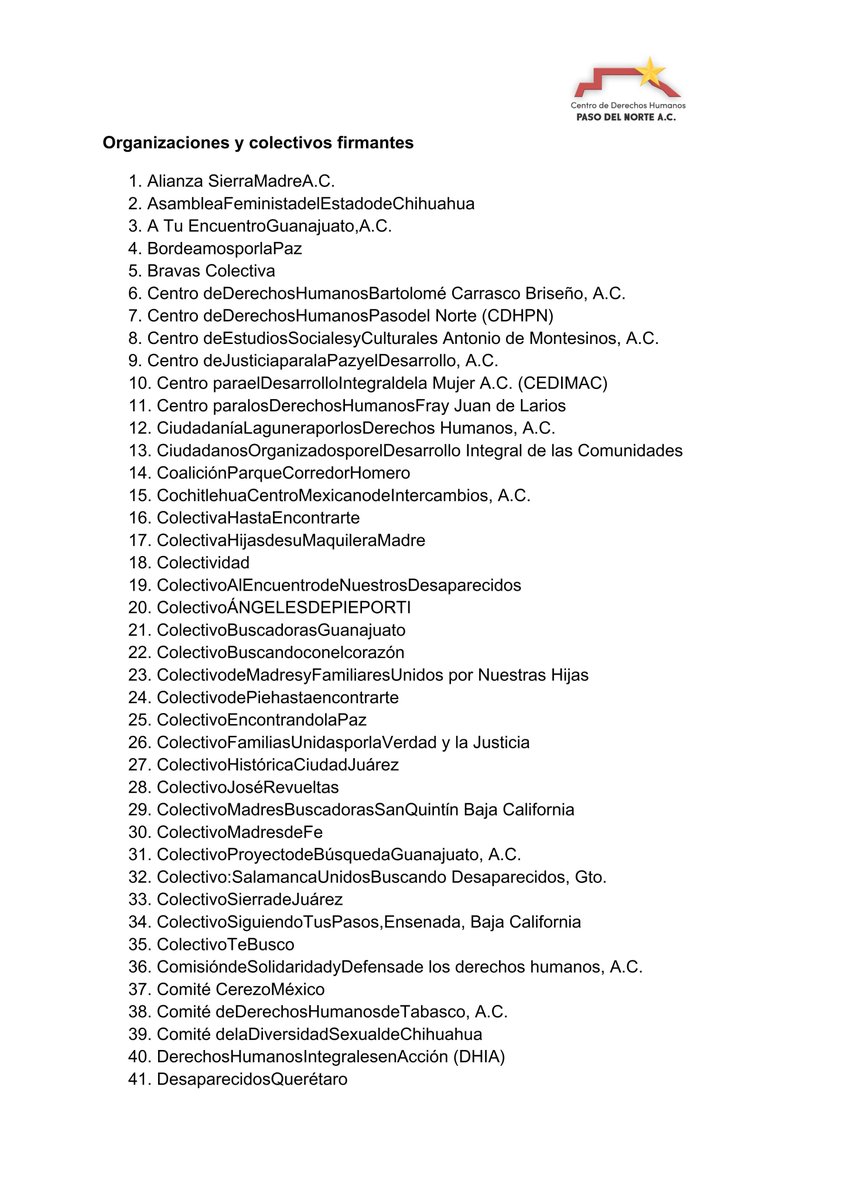 Centro de Derechos Humanos
PASO DEL NORTE A.C.

Organizaciones y colectivos firmantes

1. Alianza SierraMadreA.C.
2. AsambleaFeministadelEstadodeChihuahua
3. A Tu EncuentroGuanajuato,A.C.
4. BordeamosporlaPaz
5. Bravas Colectiva
6. Centro deDerechosHumanosBartolomé Carrasco Briseño, A.C.
7. Centro deDerechosHumanosPasodel Norte (CDHPN)
8. Centro deEstudiosSocialesyCulturales Antonio de Montesinos, A.C.
9. Centro deJusticiaparalaPazyelDesarrollo, A.C.
10. Centro paraelDesarrolloIntegraldela Mujer A.C. (CEDIMAC)
11. Centro paralosDerechosHumanosFray Juan de Larios
12. CiudadaníaLaguneraporlosDerechos Humanos, A.C.
13. CiudadanosOrganizadosporelDesarrollo Integral de las Comunidades
14. CoaliciónParqueCorredorHomero
15. CochitlehuaCentroMexicanodeIntercambios, A.C.
16. ColectivaHastaEncontrarte
17. ColectivaHijasdesuMaquileraMadre
18. Colectividad
19. ColectivoAlEncuentrodeNuestrosDesaparecidos
20. ColectivoÁNGELESDEPIEPORTI
21. ColectivoBuscadorasGuanajuato
22. ColectivoBuscandoconelcorazón
23. ColectivodeMadresyFamiliaresUnidos por Nuestras Hijas
24. ColectivodePiehastaencontrarte
25. ColectivoEncontrandolaPaz
26. ColectivoFamiliasUnidasporlaVerdad y la Justicia
27. ColectivoHistóricaCiudadJuárez
28. ColectivoJoséRevueltas
29. ColectivoMadresBuscadorasSanQuintín Baja California
30. ColectivoMadresdeFe
31. ColectivoProyectodeBúsquedaGuanajuato, A.C.
32. Colectivo:SalamancaUnidosBuscando Desaparecidos, Gto.
33. ColectivoSierradeJuárez
34. ColectivoSiguiendoTusPasos,Ensenada, Baja California
35. ColectivoTeBusco
36. ComisióndeSolidaridadyDefensade los derechos humanos, A.C.
37. Comité CerezoMéxico
38. Comité deDerechosHumanosdeTabasco, A.C.
39. Comité delaDiversidadSexualdeChihuahua
40. DerechosHumanosIntegralesenAcción (DHIA)
41. DesaparecidosQuerétaro